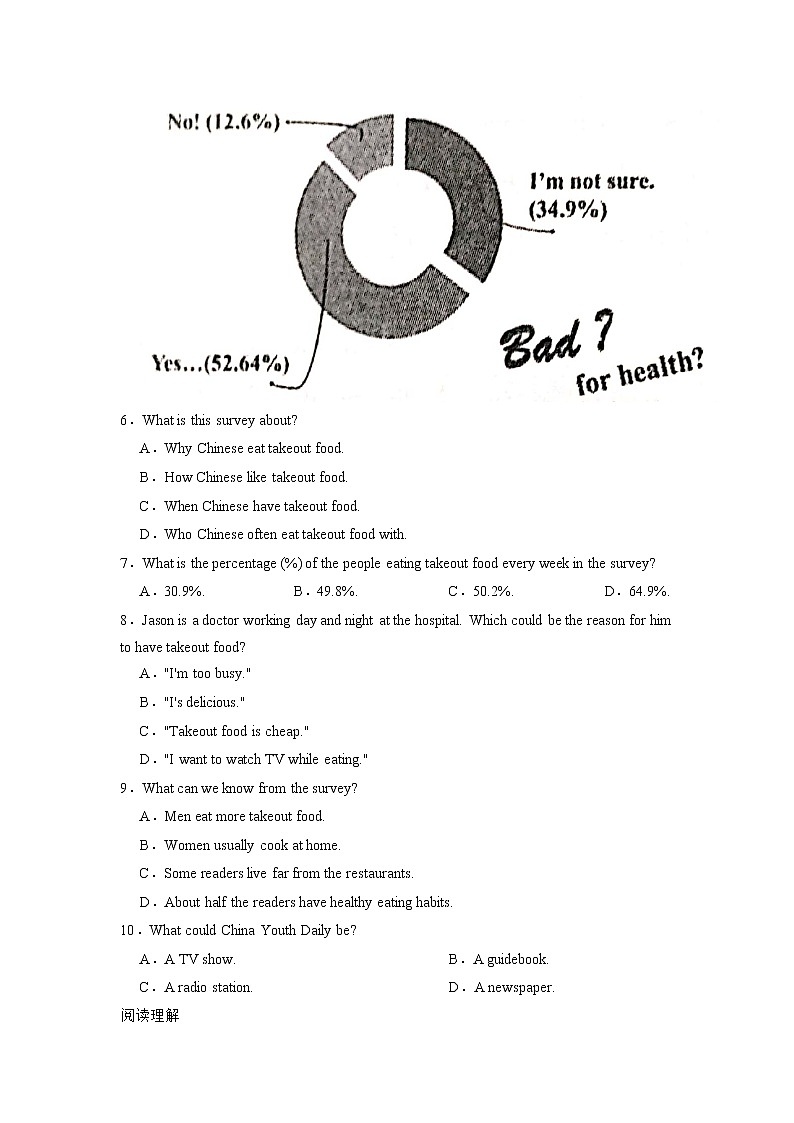 No! (12.6%)

I'm not sure. (34.9%)

Yes…(52.64%)

Bad ? for health?

6．What is this survey about?

A．Why Chinese eat takeout food.

B．How Chinese like takeout food.

C．When Chinese have takeout food.

D．Who Chinese often eat takeout food with.

7．What is the percentage (%) of the people eating takeout food every week in the survey?

A．30.9%.　　B．49.8%.　　C．50.2%.　　D．64.9%.

8．Jason is a doctor working day and night at the hospital. Which could be the reason for him to have takeout food?

A．"I'm too busy."

B．"I's delicious."

C．"Takeout food is cheap."

D．"I want to watch TV while eating."

9．What can we know from the survey?

A．Men eat more takeout food.

B．Women usually cook at home.

C．Some readers live far from the restaurants.

D．About half the readers have healthy eating habits.

10．What could China Youth Daily be?

A．A TV show.　　B．A guidebook.

C．A radio station.　　D．A newspaper.

阅读理解